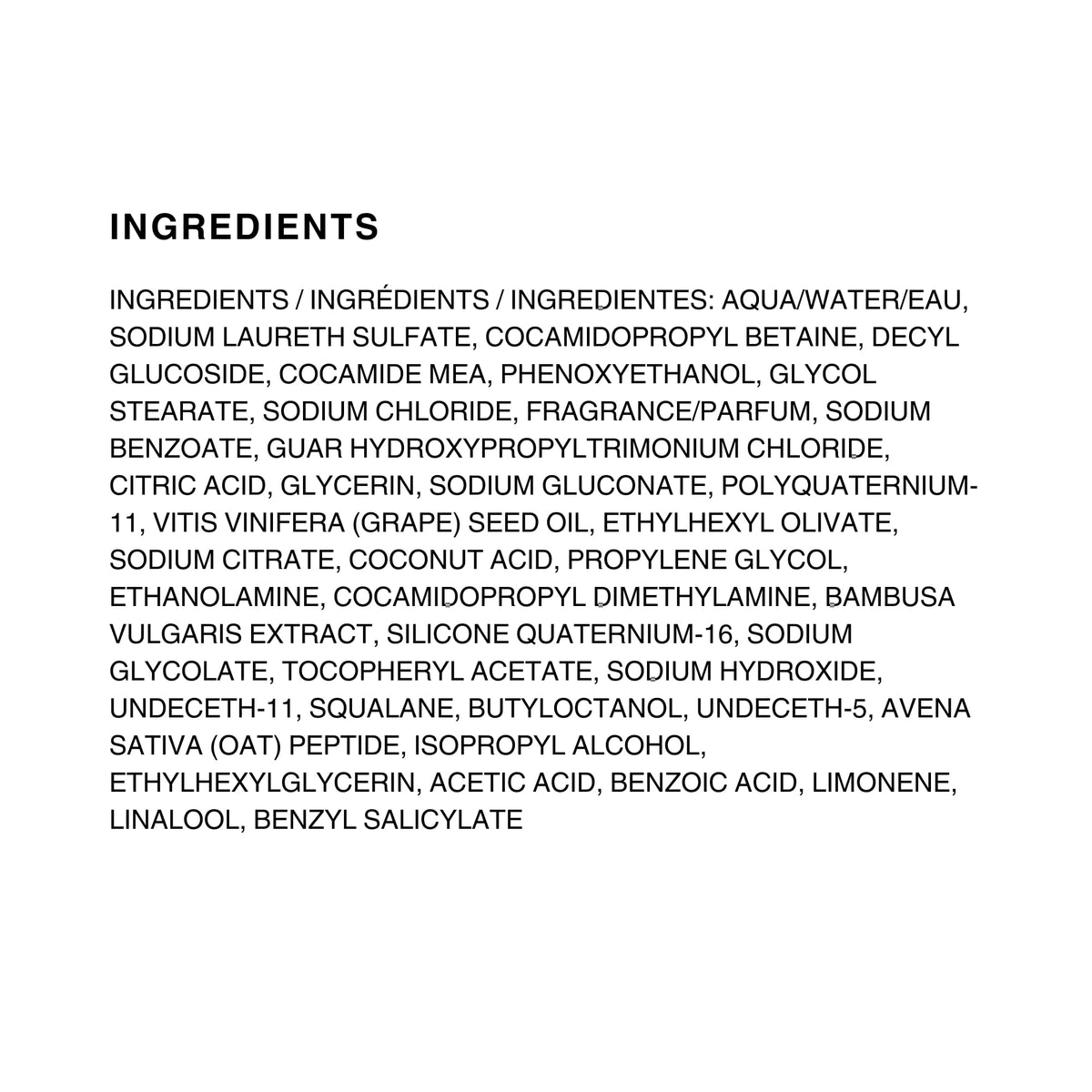 INGREDIENTS

INGREDIENTS / INGRÉDIENTS / INGREDIENTES: AQUA/WATER/EAU, SODIUM LAURETH SULFATE, COCAMIDOPROPYL BETAINE, DECYL GLUCOSIDE, COCAMIDE MEA, PHENOXYETHANOL, GLYCOL STEARATE, SODIUM CHLORIDE, FRAGRANCE/PARFUM, SODIUM BENZOATE, GUAR HYDROXYPROPYLTRIMONIUM CHLORIDE, CITRIC ACID, GLYCERIN, SODIUM GLUCONATE, POLYQUATERNIUM-11, VITIS VINIFERA (GRAPE) SEED OIL, ETHYLHEXYL OLIVATE, SODIUM CITRATE, COCONUT ACID, PROPYLENE GLYCOL, ETHANOLAMINE, COCAMIDOPROPYL DIMETHYLAMINE, BAMBUSA VULGARIS EXTRACT, SILICONE QUATERNIUM-16, SODIUM GLYCOLATE, TOCOPHERYL ACETATE, SODIUM HYDROXIDE, UNDECETH-11, SQUALANE, BUTYLOCTANOL, UNDECETH-5, AVENA SATIVA (OAT) PEPTIDE, ISOPROPYL ALCOHOL, ETHYLHEXYLGLYCERIN, ACETIC ACID, BENZOIC ACID, LIMONENE, LINALOOL, BENZYL SALICYLATE